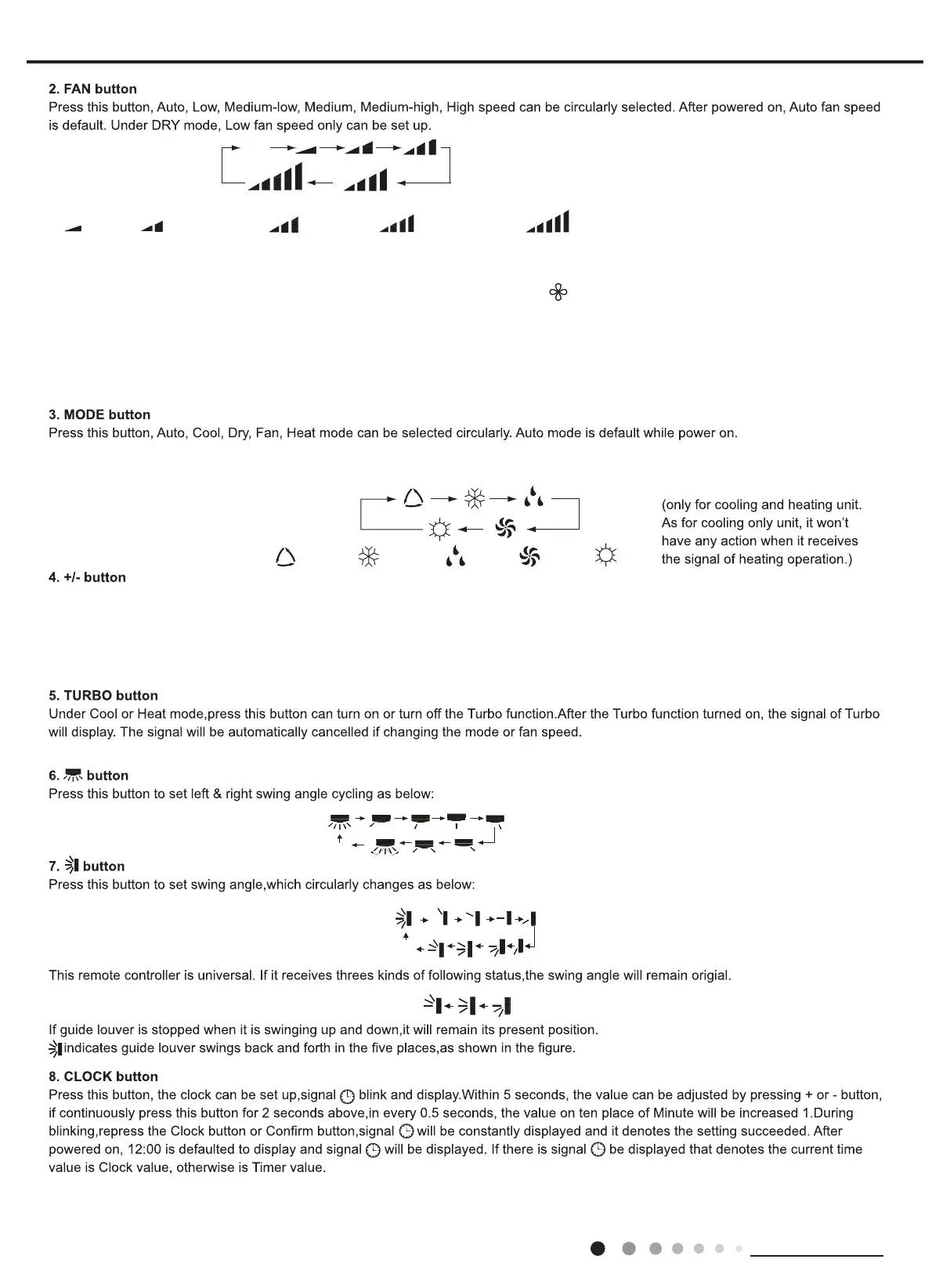 2. FAN button
Press this button, Auto, Low, Medium-low, Medium, Medium-high, High speed can be circularly selected. After powered on, Auto fan speed is default. Under DRY mode, Low fan speed only can be set up.

3. MODE button
Press this button, Auto, Cool, Dry, Fan, Heat mode can be selected circularly. Auto mode is default while power on.

(only for cooling and heating unit. As for cooling only unit, it won't have any action when it receives the signal of heating operation.)

4. +/- button

5. TURBO button
Under Cool or Heat mode,press this button can turn on or turn off the Turbo function.After the Turbo function turned on, the signal of Turbo will display. The signal will be automatically cancelled if changing the mode or fan speed.

6. button
Press this button to set left & right swing angle cycling as below:

7. button
Press this button to set swing angle,which circularly changes as below:

This remote controller is universal. If it receives threes kinds of following status,the swing angle will remain origial.

If guide louver is stopped when it is swinging up and down,it will remain its present position.
indicates guide louver swings back and forth in the five places,as shown in the figure.

8. CLOCK button
Press this button, the clock can be set up,signal blink and display.Within 5 seconds, the value can be adjusted by pressing + or - button, if continuously press this button for 2 seconds above,in every 0.5 seconds, the value on ten place of Minute will be increased 1.During blinking,repress the Clock button or Confirm button,signal will be constantly displayed and it denotes the setting succeeded. After powered on, 12:00 is defaulted to display and signal will be displayed. If there is signal be displayed that denotes the current time value is Clock value, otherwise is Timer value.